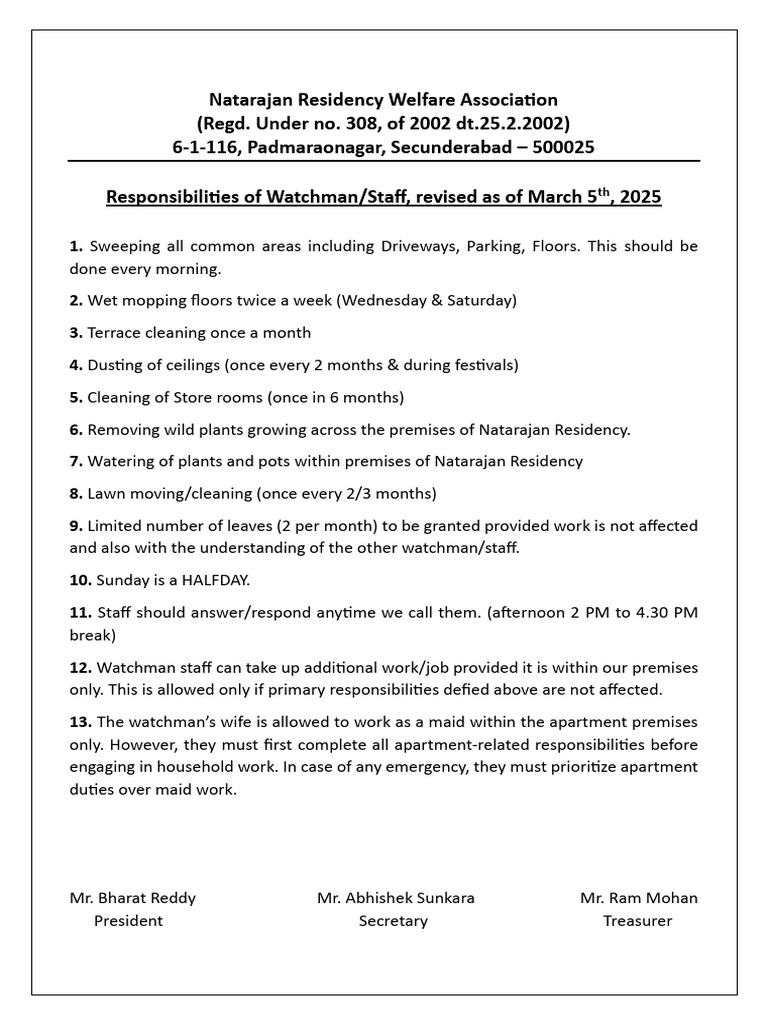 Natarajan Residency Welfare Association
(Regd. Under no. 308, of 2002 dt.25.2.2002)
6-1-116, Padmaraonagar, Secunderabad – 500025

Responsibilities of Watchman/Staff, revised as of March 5$^{th}$, 2025

1. Sweeping all common areas including Driveways, Parking, Floors. This should be done every morning.

2. Wet mopping floors twice a week (Wednesday & Saturday)

3. Terrace cleaning once a month

4. Dusting of ceilings (once every 2 months & during festivals)

5. Cleaning of Store rooms (once in 6 months)

6. Removing wild plants growing across the premises of Natarajan Residency.

7. Watering of plants and pots within premises of Natarajan Residency

8. Lawn moving/cleaning (once every 2/3 months)

9. Limited number of leaves (2 per month) to be granted provided work is not affected and also with the understanding of the other watchman/staff.

10. Sunday is a HALFDAY.

11. Staff should answer/respond anytime we call them. (afternoon 2 PM to 4.30 PM break)

12. Watchman staff can take up additional work/job provided it is within our premises only. This is allowed only if primary responsibilities defied above are not affected.

13. The watchman's wife is allowed to work as a maid within the apartment premises only. However, they must first complete all apartment-related responsibilities before engaging in household work. In case of any emergency, they must prioritize apartment duties over maid work.

Mr. Bharat Reddy
President

Mr. Abhishek Sunkara
Secretary

Mr. Ram Mohan
Treasurer